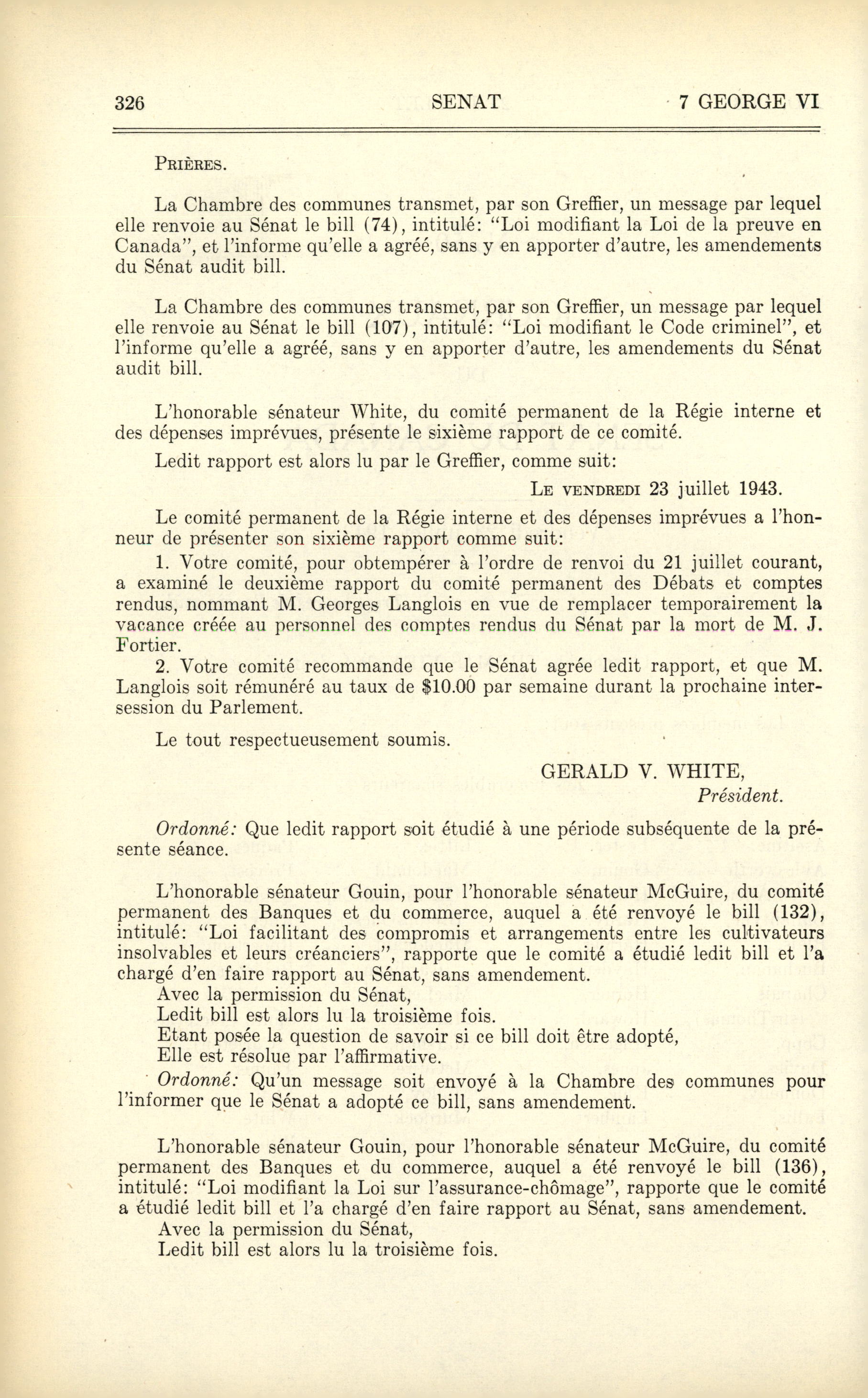 326 SENAT 7 GEORGE VI

PRIÈRES.

La Chambre des communes transmet, par son Greffier, un message par lequel elle renvoie au Sénat le bill (74), intitulé: "Loi modifiant la Loi de la preuve en Canada", et l'informe qu'elle a agréé, sans y en apporter d'autre, les amendements du Sénat audit bill.

La Chambre des communes transmet, par son Greffier, un message par lequel elle renvoie au Sénat le bill (107), intitulé: "Loi modifiant le Code criminel", et l'informe qu'elle a agréé, sans y en apporter d'autre, les amendements du Sénat audit bill.

L'honorable sénateur White, du comité permanent de la Régie interne et des dépenses imprévues, présente le sixième rapport de ce comité.

Ledit rapport est alors lu par le Greffier, comme suit:

LE VENDREDI 23 juillet 1943.

Le comité permanent de la Régie interne et des dépenses imprévues a l'honneur de présenter son sixième rapport comme suit:

1. Votre comité, pour obtempérer à l'ordre de renvoi du 21 juillet courant, a examiné le deuxième rapport du comité permanent des Débats et comptes rendus, nommant M. Georges Langlois en vue de remplacer temporairement la vacance créée au personnel des comptes rendus du Sénat par la mort de M. J. Fortier.

2. Votre comité recommande que le Sénat agrée ledit rapport, et que M. Langlois soit rémunéré au taux de $10.00 par semaine durant la prochaine intersession du Parlement.

Le tout respectueusement soumis.

GERALD V. WHITE,
Président.

Ordonné: Que ledit rapport soit étudié à une période subséquente de la présente séance.

L'honorable sénateur Gouin, pour l'honorable sénateur McGuire, du comité permanent des Banques et du commerce, auquel a été renvoyé le bill (132), intitulé: "Loi facilitant des compromis et arrangements entre les cultivateurs insolvables et leurs créanciers", rapporte que le comité a étudié ledit bill et l'a chargé d'en faire rapport au Sénat, sans amendement.
Avec la permission du Sénat,
Ledit bill est alors lu la troisième fois.
Etant posée la question de savoir si ce bill doit être adopté,
Elle est résolue par l'affirmative.
Ordonné: Qu'un message soit envoyé à la Chambre des communes pour l'informer que le Sénat a adopté ce bill, sans amendement.

L'honorable sénateur Gouin, pour l'honorable sénateur McGuire, du comité permanent des Banques et du commerce, auquel a été renvoyé le bill (136), intitulé: "Loi modifiant la Loi sur l'assurance-chômage", rapporte que le comité a étudié ledit bill et l'a chargé d'en faire rapport au Sénat, sans amendement.
Avec la permission du Sénat,
Ledit bill est alors lu la troisième fois.